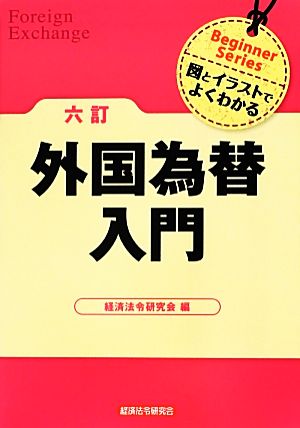 Foreign Exchange

Beginner Series

図とイラストでよくわかる

六訂

外国為替入門

経済法令研究会 編

経済法令研究会